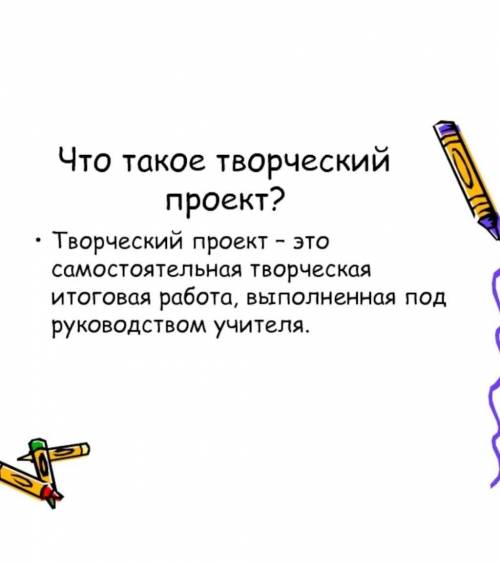 Что такое творческий проект?

• Творческий проект – это самостоятельная творческая итоговая работа, выполненная под руководством учителя.